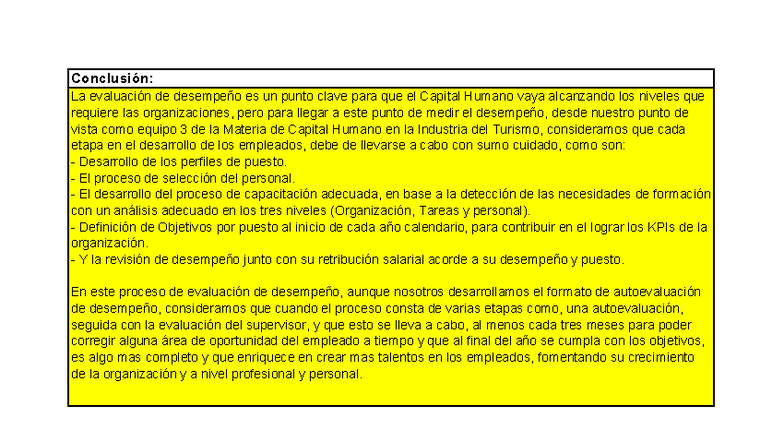 Conclusión:

La evaluación de desempeño es un punto clave para que el Capital Humano vaya alcanzando los niveles que requiere las organizaciones, pero para llegar a este punto de medir el desempeño, desde nuestro punto de vista como equipo 3 de la Materia de Capital Humano en la Industria del Turismo, consideramos que cada etapa en el desarrollo de los empleados, debe de llevarse a cabo con sumo cuidado, como son:
- Desarrollo de los perfiles de puesto.
- El proceso de selección del personal.
- El desarrollo del proceso de capacitación adecuada, en base a la detección de las necesidades de formación con un análisis adecuado en los tres niveles (Organización, Tareas y personal).
- Definición de Objetivos por puesto al inicio de cada año calendario, para contribuir en el lograr los KPIs de la organización.
- Y la revisión de desempeño junto con su retribución salarial acorde a su desempeño y puesto.

En este proceso de evaluación de desempeño, aunque nosotros desarrollamos el formato de autoevaluación de desempeño, consideramos que cuando el proceso consta de varias etapas como, una autoevaluación, seguida con la evaluación del supervisor, y que esto se lleva a cabo, al menos cada tres meses para poder corregir alguna área de oportunidad del empleado a tiempo y que al final del año se cumpla con los objetivos, es algo mas completo y que enriquece en crear mas talentos en los empleados, fomentando su crecimiento de la organización y a nivel profesional y personal.